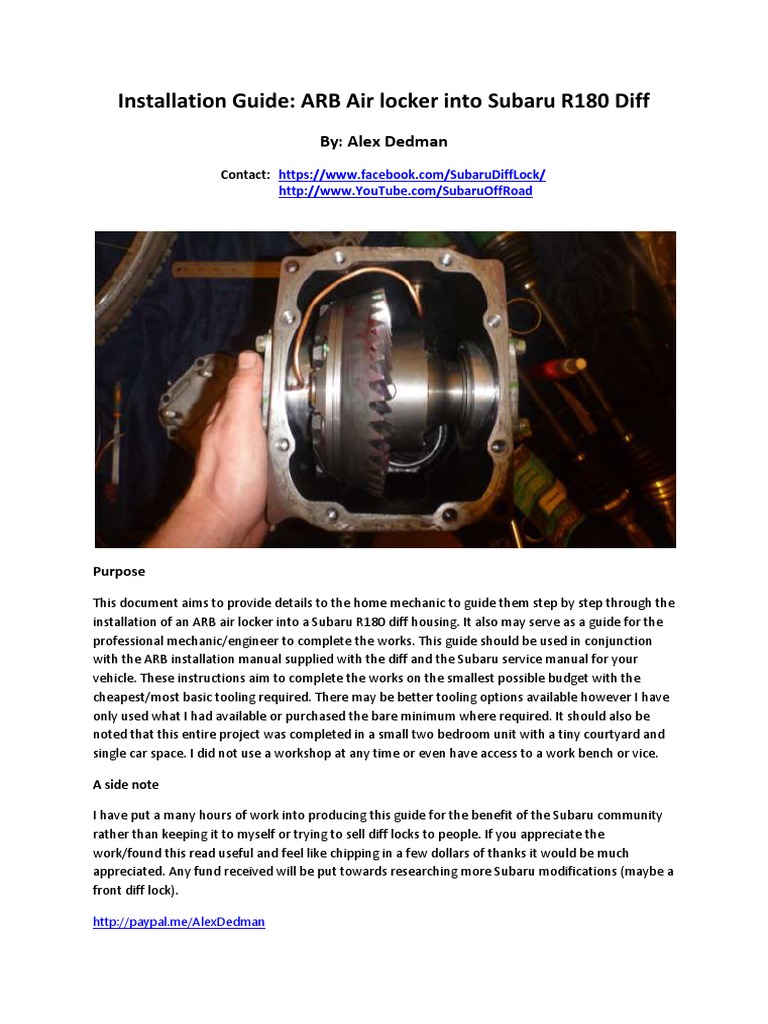 Installation Guide: ARB Air locker into Subaru R180 Diff

By: Alex Dedman

Contact: https://www.facebook.com/SubaruDiffLock/
http://www.YouTube.com/SubaruOffRoad

Purpose

This document aims to provide details to the home mechanic to guide them step by step through the installation of an ARB air locker into a Subaru R180 diff housing. It also may serve as a guide for the professional mechanic/engineer to complete the works. This guide should be used in conjunction with the ARB installation manual supplied with the diff and the Subaru service manual for your vehicle. These instructions aim to complete the works on the smallest possible budget with the cheapest/most basic tooling required. There may be better tooling options available however I have only used what I had available or purchased the bare minimum where required. It should also be noted that this entire project was completed in a small two bedroom unit with a tiny courtyard and single car space. I did not use a workshop at any time or even have access to a work bench or vice.

A side note

I have put a many hours of work into producing this guide for the benefit of the Subaru community rather than keeping it to myself or trying to sell diff locks to people. If you appreciate the work/found this read useful and feel like chipping in a few dollars of thanks it would be much appreciated. Any fund received will be put towards researching more Subaru modifications (maybe a front diff lock).

http://paypal.me/AlexDedman